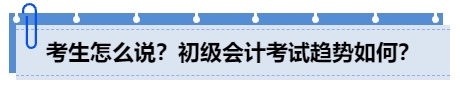 考生怎么说？初级会计考试趋势如何？